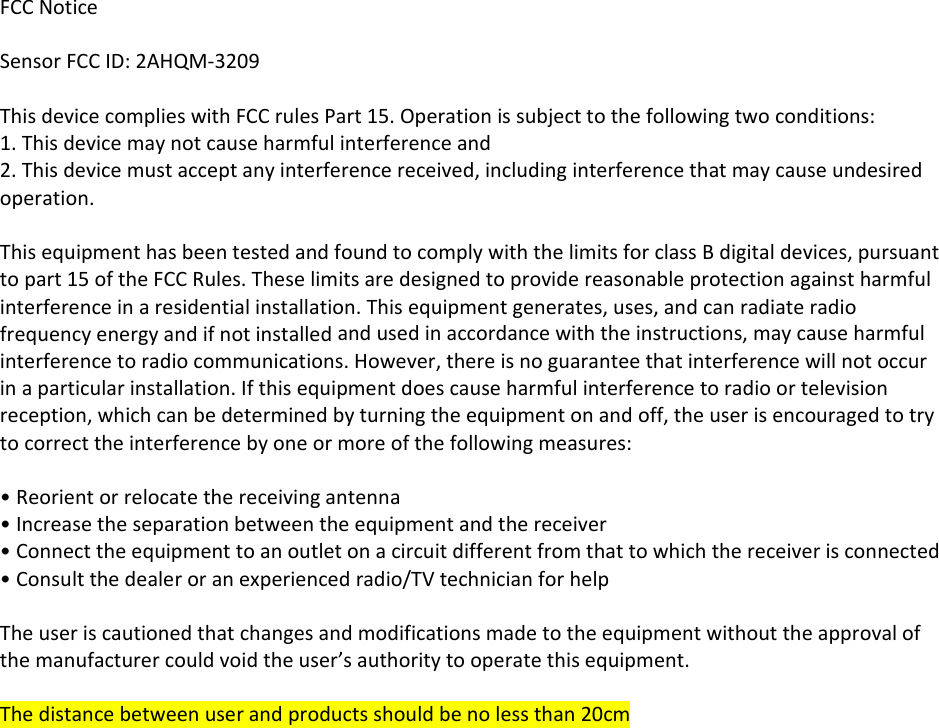 FCC Notice

Sensor FCC ID: 2AHQM-3209

This device complies with FCC rules Part 15. Operation is subject to the following two conditions:
1. This device may not cause harmful interference and
2. This device must accept any interference received, including interference that may cause undesired operation.

This equipment has been tested and found to comply with the limits for class B digital devices, pursuant to part 15 of the FCC Rules. These limits are designed to provide reasonable protection against harmful interference in a residential installation. This equipment generates, uses, and can radiate radio frequency energy and if not installed and used in accordance with the instructions, may cause harmful interference to radio communications. However, there is no guarantee that interference will not occur in a particular installation. If this equipment does cause harmful interference to radio or television reception, which can be determined by turning the equipment on and off, the user is encouraged to try to correct the interference by one or more of the following measures:

• Reorient or relocate the receiving antenna
• Increase the separation between the equipment and the receiver
• Connect the equipment to an outlet on a circuit different from that to which the receiver is connected
• Consult the dealer or an experienced radio/TV technician for help

The user is cautioned that changes and modifications made to the equipment without the approval of the manufacturer could void the user's authority to operate this equipment.

The distance between user and products should be no less than 20cm